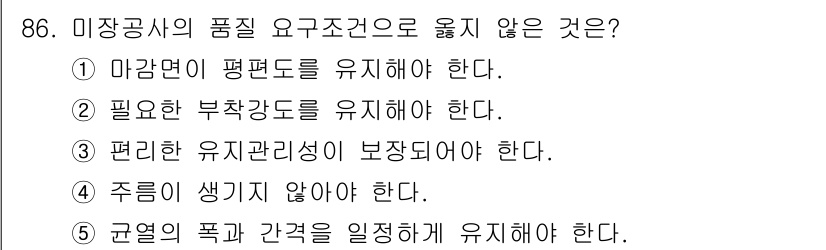 86. 미장공사의 품질 요구조건으로 옳지 않은 것은?

① 마감면이 평편도를 유지해야 한다.

② 필요한 부착강도를 유지해야 한다.

③ 편리한 유지관리성이 보장되어야 한다.

④ 주름이 생기지 않아야 한다.

⑤ 균열의 폭과 간격을 일정하게 유지해야 한다.